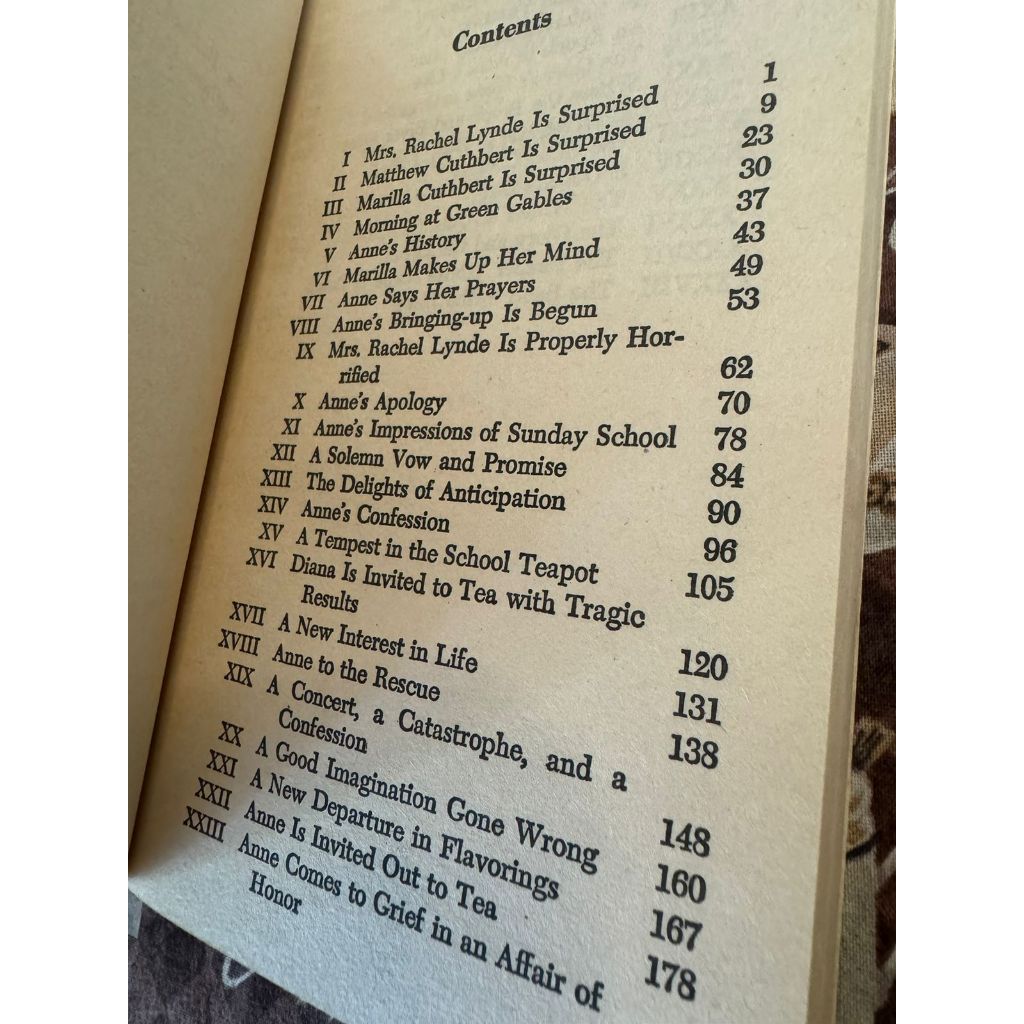 Contents

I Mrs. Rachel Lynde Is Surprised 1
II Matthew Cuthbert Is Surprised 9
III Marilla Cuthbert Is Surprised 23
IV Morning at Green Gables 30
V Anne's History 37
VI Marilla Makes Up Her Mind 43
VII Anne Says Her Prayers 49
VIII Anne's Bringing-up Is Begun 53
IX Mrs. Rachel Lynde Is Properly Horrified 62
X Anne's Apology 70
XI Anne's Impressions of Sunday School 78
XII A Solemn Vow and Promise 84
XIII The Delights of Anticipation 90
XIV Anne's Confession 96
XV A Tempest in the School Teapot 105
XVI Diana Is Invited to Tea with Tragic Results 120
XVII A New Interest in Life 131
XVIII Anne to the Rescue 138
XIX A Concert, a Catastrophe, and a Confession 148
XX A Good Imagination Gone Wrong 160
XXI A New Departure in Flavorings 167
XXII Anne Is Invited Out to Tea 178
XXIII Anne Comes to Grief in an Affair of Honor